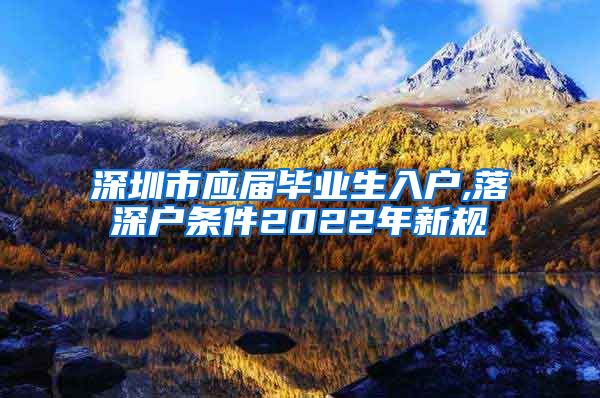 深圳市应届毕业生入户,落深户条件2022年新规